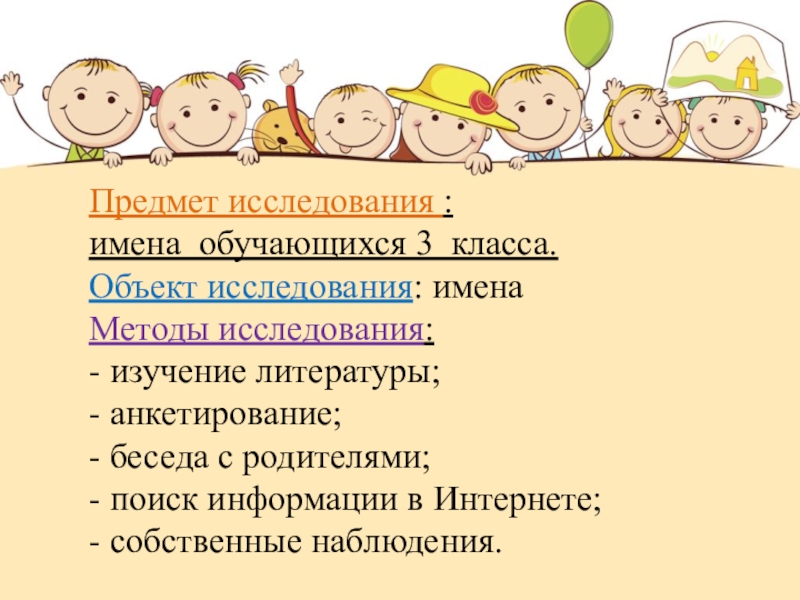 Предмет исследования :
имена обучающихся 3 класса.
Объект исследования: имена
Методы исследования:
- изучение литературы;
- анкетирование;
- беседа с родителями;
- поиск информации в Интернете;
- собственные наблюдения.